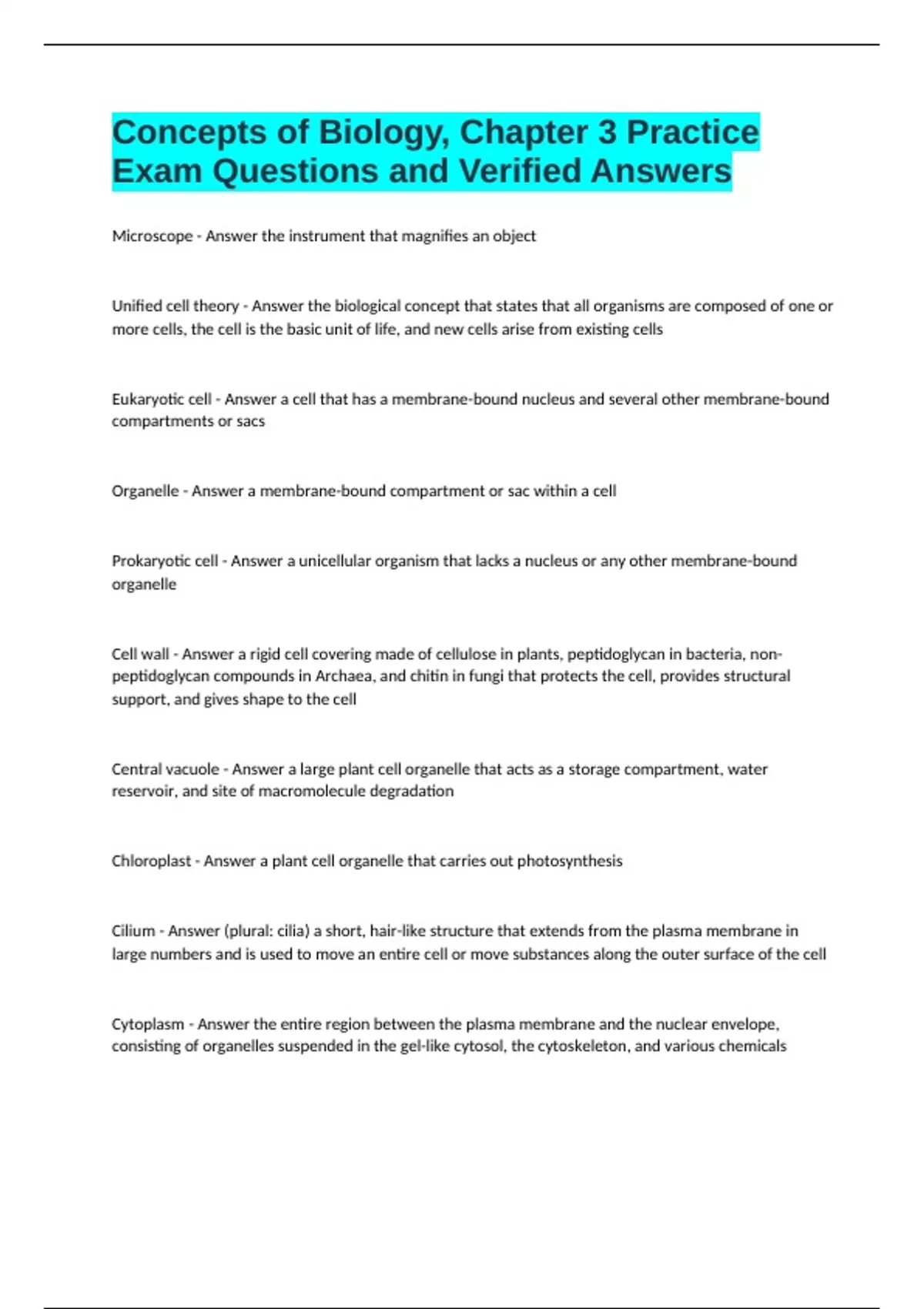 Concepts of Biology, Chapter 3 Practice Exam Questions and Verified Answers

Microscope - Answer the instrument that magnifies an object

Unified cell theory - Answer the biological concept that states that all organisms are composed of one or more cells, the cell is the basic unit of life, and new cells arise from existing cells

Eukaryotic cell - Answer a cell that has a membrane-bound nucleus and several other membrane-bound compartments or sacs

Organelle - Answer a membrane-bound compartment or sac within a cell

Prokaryotic cell - Answer a unicellular organism that lacks a nucleus or any other membrane-bound organelle

Cell wall - Answer a rigid cell covering made of cellulose in plants, peptidoglycan in bacteria, non-peptidoglycan compounds in Archaea, and chitin in fungi that protects the cell, provides structural support, and gives shape to the cell

Central vacuole - Answer a large plant cell organelle that acts as a storage compartment, water reservoir, and site of macromolecule degradation

Chloroplast - Answer a plant cell organelle that carries out photosynthesis

Cilium - Answer (plural: cilia) a short, hair-like structure that extends from the plasma membrane in large numbers and is used to move an entire cell or move substances along the outer surface of the cell

Cytoplasm - Answer the entire region between the plasma membrane and the nuclear envelope, consisting of organelles suspended in the gel-like cytosol, the cytoskeleton, and various chemicals